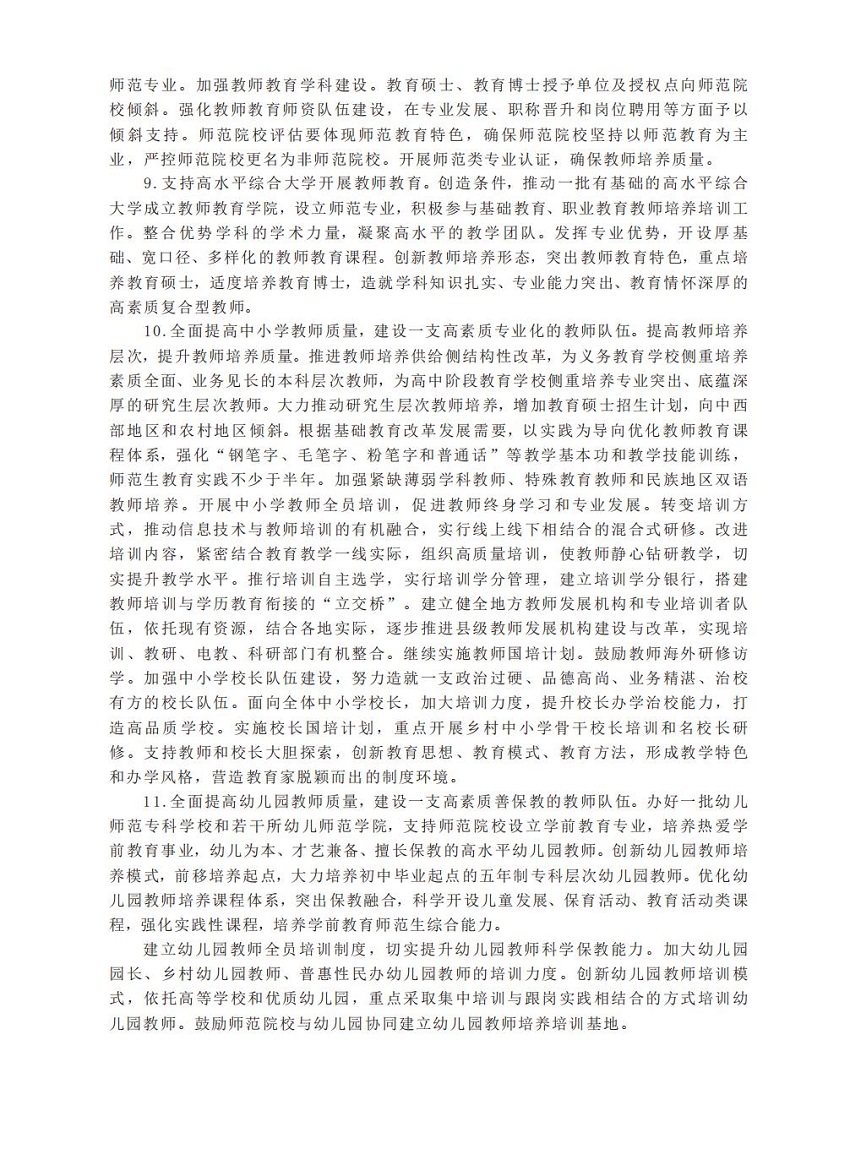 师范专业。加强教师教育学科建设。教育硕士、教育博士授予单位及授权点向师范院校倾斜。强化教师教育师资队伍建设，在专业发展、职称晋升和岗位聘用等方面予以倾斜支持。师范院校评估要体现师范教育特色，确保师范院校坚持以师范教育为主业，严控师范院校更名为非师范院校。开展师范类专业认证，确保教师培养质量。

9.支持高水平综合大学开展教师教育。创造条件，推动一批有基础的高水平综合大学成立教师教育学院，设立师范专业，积极参与基础教育、职业教育教师培养培训工作。整合优势学科的学术力量，凝聚高水平的教学团队。发挥专业优势，开设厚基础、宽口径、多样化的教师教育课程。创新教师培养形态，突出教师教育特色，重点培养教育硕士，适度培养教育博士，造就学科知识扎实、专业能力突出、教育情怀深厚的高素质复合型教师。

10.全面提高中小学教师质量，建设一支高素质专业化的教师队伍。提高教师培养层次，提升教师培养质量。推进教师培养供给侧结构性改革，为义务教育学校侧重培养素质全面、业务见长的本科层次教师，为高中阶段教育学校侧重培养专业突出、底蕴深厚的研究生层次教师。大力推动研究生层次教师培养，增加教育硕士招生计划，向中西部地区和农村地区倾斜。根据基础教育改革发展需要，以实践为导向优化教师教育课程体系，强化“钢笔字、毛笔字、粉笔字和普通话”等教学基本功和教学技能训练，师范生教育实践不少于半年。加强紧缺薄弱学科教师、特殊教育教师和民族地区双语教师培养。开展中小学教师全员培训，促进教师终身学习和专业发展。转变培训方式，推动信息技术与教师培训的有机融合，实行线上线下相结合的混合式研修。改进培训内容，紧密结合教育教学一线实际，组织高质量培训，使教师静心钻研教学，切实提升教学水平。推行培训自主选学，实行培训学分管理，建立培训学分银行，搭建教师培训与学历教育衔接的“立交桥”。建立健全地方教师发展机构和专业培训者队伍，依托现有资源，结合各地实际，逐步推进县级教师发展机构建设与改革，实现培训、教研、电教、科研部门有机整合。继续实施教师国培计划。鼓励教师海外研修访学。加强中小学校长队伍建设，努力造就一支政治过硬、品德高尚、业务精湛、治校有方的校长队伍。面向全体中小学校长，加大培训力度，提升校长办学治校能力，打造高品质学校。实施校长国培计划，重点开展乡村中小学骨干校长培训和名校长研修。支持教师和校长大胆探索，创新教育思想、教育模式、教育方法，形成教学特色和办学风格，营造教育家脱颖而出的制度环境。

11.全面提高幼儿园教师质量，建设一支高素质善保教的教师队伍。办好一批幼儿师范专科学校和若干所幼儿师范学院，支持师范院校设立学前教育专业，培养热爱学前教育事业，幼儿为本、才艺兼备、擅长保教的高水平幼儿园教师。创新幼儿园教师培养模式，前移培养起点，大力培养初中毕业起点的五年制专科层次幼儿园教师。优化幼儿园教师培养课程体系，突出保教融合，科学开设儿童发展、保育活动、教育活动类课程，强化实践性课程，培养学前教育师范生综合能力。

建立幼儿园教师全员培训制度，切实提升幼儿园教师科学保教能力。加大幼儿园园长、乡村幼儿园教师、普惠性民办幼儿园教师的培训力度。创新幼儿园教师培训模式，依托高等学校和优质幼儿园，重点采取集中培训与跟岗实践相结合的方式培训幼儿园教师。鼓励师范院校与幼儿园协同建立幼儿园教师培养培训基地。